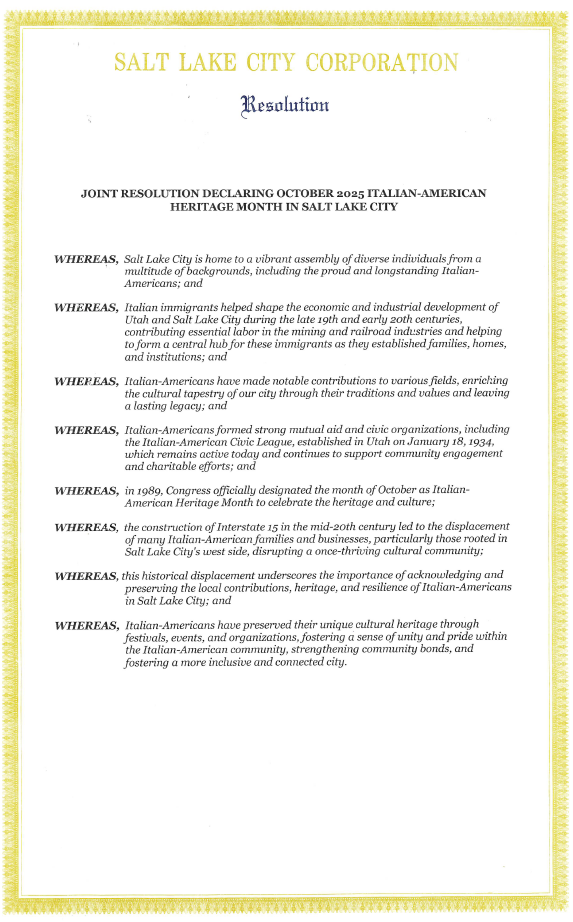 SALT LAKE CITY CORPORATION

Resolution

JOINT RESOLUTION DECLARING OCTOBER 2025 ITALIAN-AMERICAN HERITAGE MONTH IN SALT LAKE CITY

WHEREAS, Salt Lake City is home to a vibrant assembly of diverse individuals from a multitude of backgrounds, including the proud and longstanding Italian-Americans; and

WHEREAS, Italian immigrants helped shape the economic and industrial development of Utah and Salt Lake City during the late 19th and early 20th centuries, contributing essential labor in the mining and railroad industries and helping to form a central hub for these immigrants as they established families, homes, and institutions; and

WHEREAS, Italian-Americans have made notable contributions to various fields, enriching the cultural tapestry of our city through their traditions and values and leaving a lasting legacy; and

WHEREAS, Italian-Americans formed strong mutual aid and civic organizations, including the Italian-American Civic League, established in Utah on January 18, 1934, which remains active today and continues to support community engagement and charitable efforts; and

WHEREAS, in 1989, Congress officially designated the month of October as Italian-American Heritage Month to celebrate the heritage and culture;

WHEREAS, the construction of Interstate 15 in the mid-20th century led to the displacement of many Italian-American families and businesses, particularly those rooted in Salt Lake City's west side, disrupting a once-thriving cultural community;

WHEREAS, this historical displacement underscores the importance of acknowledging and preserving the local contributions, heritage, and resilience of Italian-Americans in Salt Lake City; and

WHEREAS, Italian-Americans have preserved their unique cultural heritage through festivals, events, and organizations, fostering a sense of unity and pride within the Italian-American community, strengthening community bonds, and fostering a more inclusive and connected city.